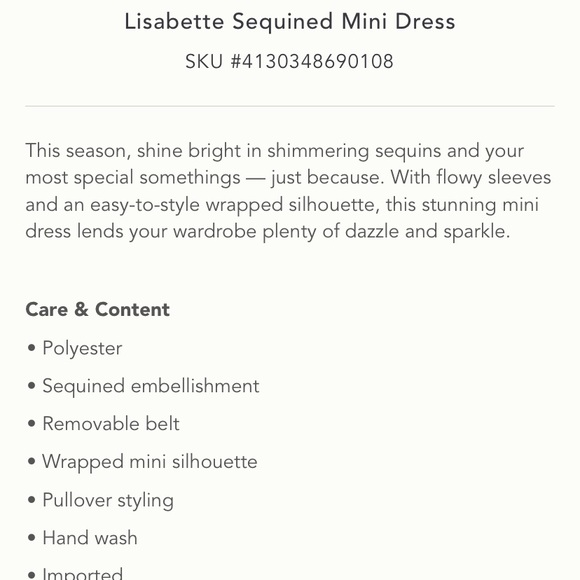 Lisabette Sequined Mini Dress

SKU #4130348690108

This season, shine bright in shimmering sequins and your most special somethings — just because. With flowy sleeves and an easy-to-style wrapped silhouette, this stunning mini dress lends your wardrobe plenty of dazzle and sparkle.

Care & Content

• Polyester
• Sequined embellishment
• Removable belt
• Wrapped mini silhouette
• Pullover styling
• Hand wash
• Imported